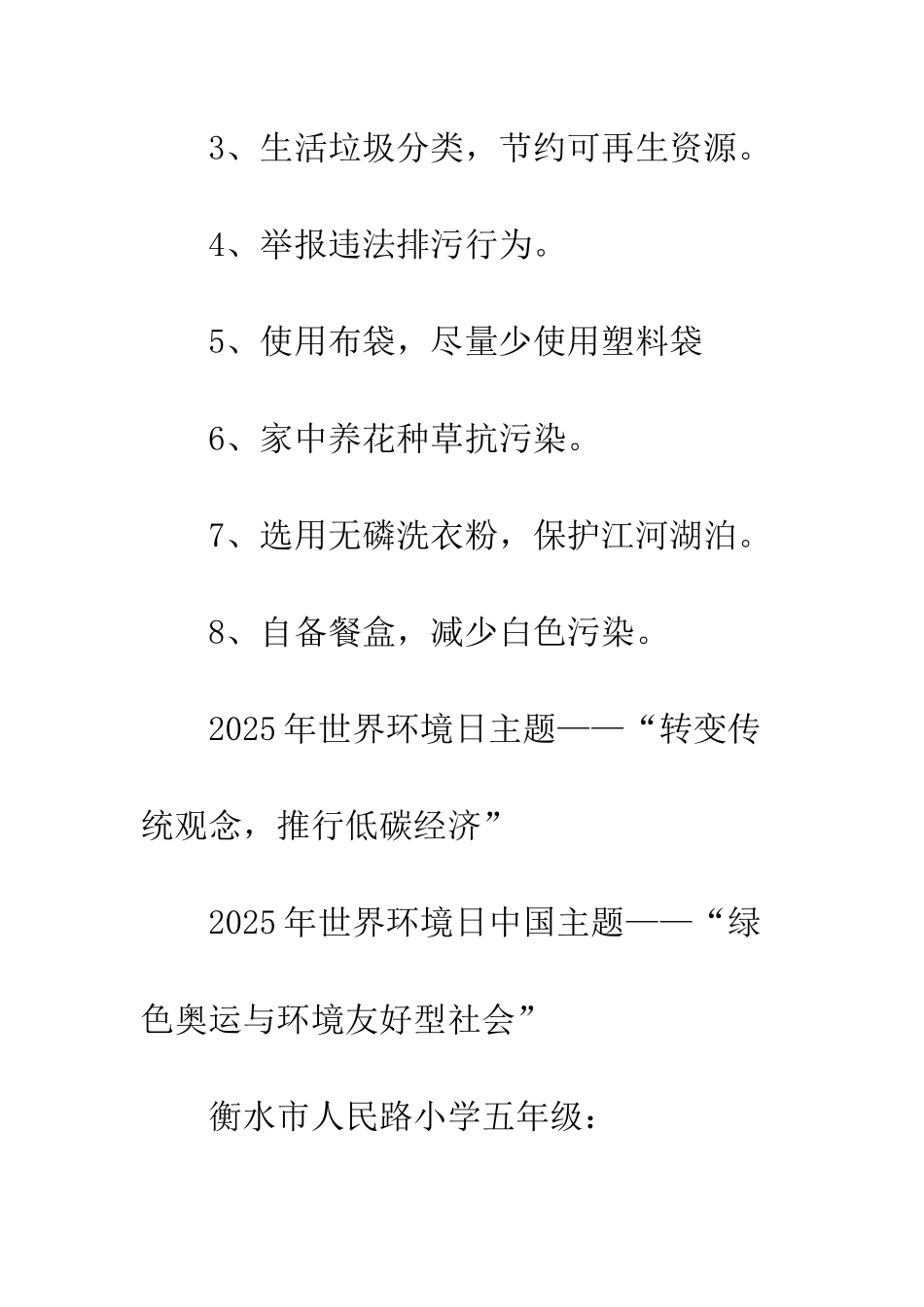 3、生活垃圾分类，节约可再生资源。

4、举报违法排污行为。

5、使用布袋，尽量少使用塑料袋

6、家中养花种草抗污染。

7、选用无磷洗衣粉，保护江河湖泊。

8、自备餐盒，减少白色污染。

2025年世界环境日主题——“转变传统观念，推行低碳经济”

2025年世界环境日中国主题——“绿色奥运与环境友好型社会”

衡水市人民路小学五年级：